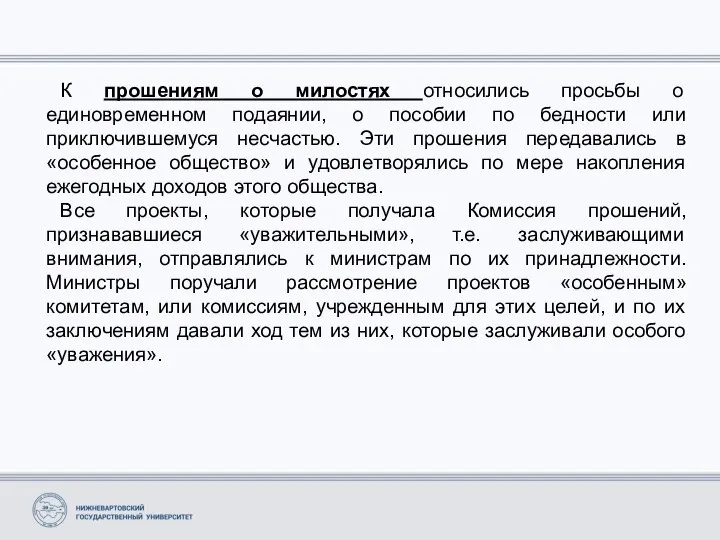 К прошениям о милостях относились просьбы о единовременном подаянии, о пособии по бедности или приключившемуся несчастью. Эти прошения передавались в «особенное общество» и удовлетворялись по мере накопления ежегодных доходов этого общества.

Все проекты, которые получала Комиссия прошений, признававшиеся «уважительными», т.е. заслуживающими внимания, отправлялись к министрам по их принадлежности. Министры поручали рассмотрение проектов «особенным» комитетам, или комиссиям, учрежденным для этих целей, и по их заключениям давали ход тем из них, которые заслуживали особого «уважения».

НИЖНЕВАРТОВСКИЙ ГОСУДАРСТВЕННЫЙ УНИВЕРСИТЕТ